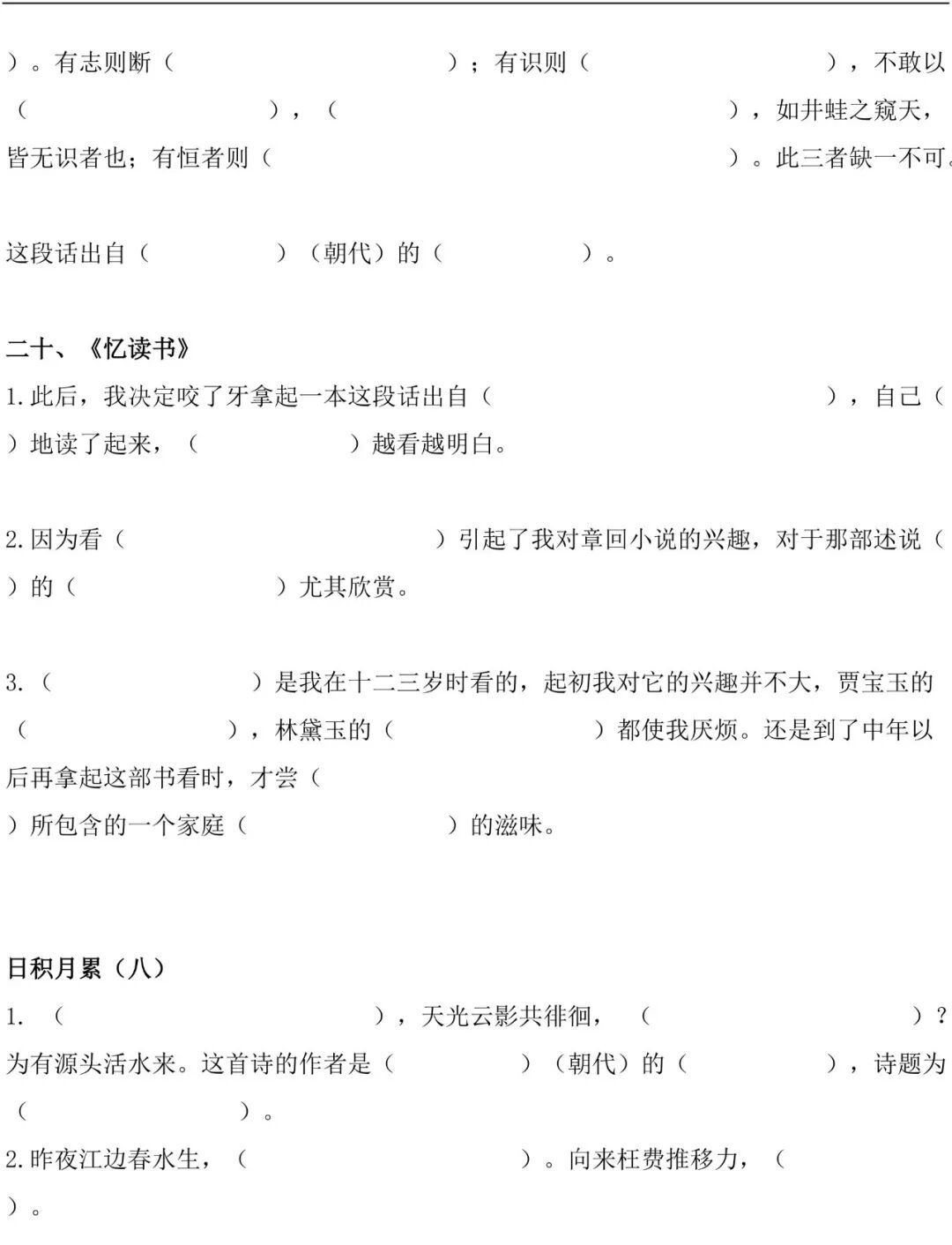 ）。有志则断（ ）；有识则（ ），不敢以（ ），（ ），如井蛙之窥天，皆无识者也；有恒者则（ ）。此三者缺一不可。

这段话出自（ ）（朝代）的（ ）。

二十、《忆读书》

1.此后，我决定咬了牙拿起一本这段话出自（ ），自己（ ）地读了起来，（ ）越看越明白。

2.因为看（ ）引起了我对章回小说的兴趣，对于那部述说（ ）的（ ）尤其欣赏。

3.（ ）是我在十二三岁时看的，起初我对它的兴趣并不大，贾宝玉的（ ），林黛玉的（ ）都使我厌烦。还是到了中年以后再拿起这部书看时，才尝（ ）所包含的一个家庭（ ）的滋味。

日积月累（八）

1.（ ），天光云影共徘徊，（ ）？为有源头活水来。这首诗的作者是（ ）（朝代）的（ ），诗题为（ ）。

2.昨夜江边春水生，（ ）。向来枉费推移力，（ ）。